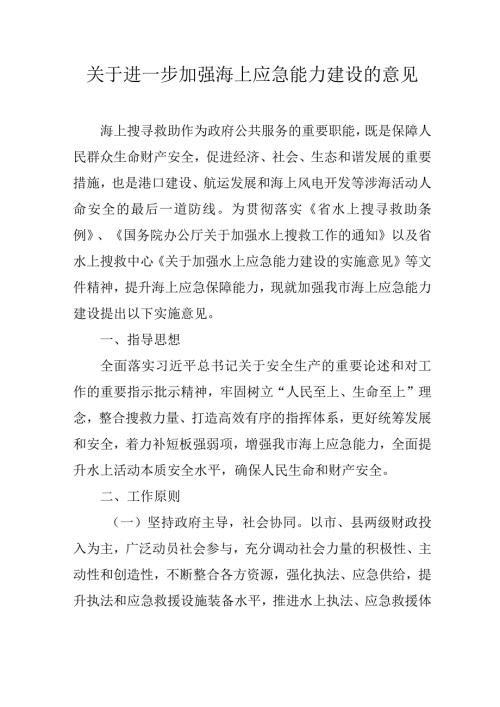 关于进一步加强海上应急能力建设的意见

海上搜寻救助作为政府公共服务的重要职能，既是保障人民群众生命财产安全，促进经济、社会、生态和谐发展的重要措施，也是港口建设、航运发展和海上风电开发等涉海活动人命安全的最后一道防线。为贯彻落实《省水上搜寻救助条例》、《国务院办公厅关于加强水上搜救工作的通知》以及省水上搜救中心《关于加强水上应急能力建设的实施意见》等文件精神，提升海上应急保障能力，现就加强我市海上应急能力建设提出以下实施意见。

一、指导思想

全面落实习近平总书记关于安全生产的重要论述和对工作的重要指示批示精神，牢固树立“人民至上、生命至上”理念，整合搜救力量、打造高效有序的指挥体系，更好统筹发展和安全，着力补短板强弱项，增强我市海上应急能力，全面提升水上活动本质安全水平，确保人民生命和财产安全。

二、工作原则

（一）坚持政府主导，社会协同。以市、县两级财政投入为主，广泛动员社会参与，充分调动社会力量的积极性、主动性和创造性，不断整合各方资源，强化执法、应急供给，提升执法和应急救援设施装备水平，推进水上执法、应急救援体